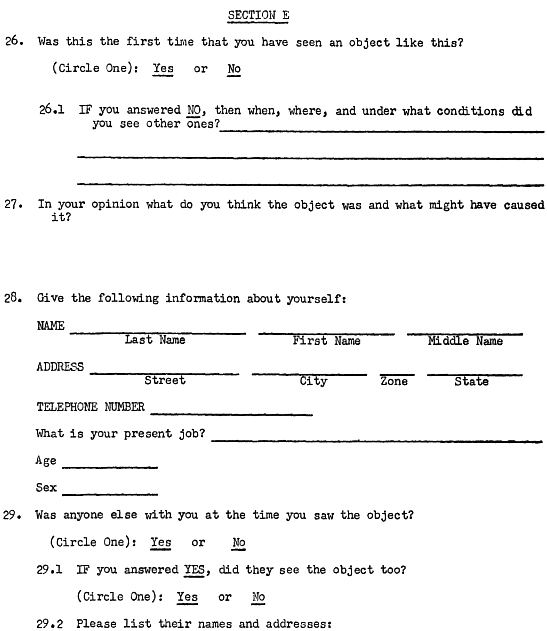 SECTION E

26. Was this the first time that you have seen an object like this?

(Circle One): Yes or No

26.1 IF you answered NO, then when, where, and under what conditions did you see other ones?

27. In your opinion what do you think the object was and what might have caused it?

28. Give the following information about yourself:

NAME
Last Name First Name Middle Name

ADDRESS
Street City Zone State

TELEPHONE NUMBER

What is your present job?

Age

Sex

29. Was anyone else with you at the time you saw the object?

(Circle One): Yes or No

29.1 IF you answered YES, did they see the object too?

(Circle One): Yes or No

29.2 Please list their names and addresses: